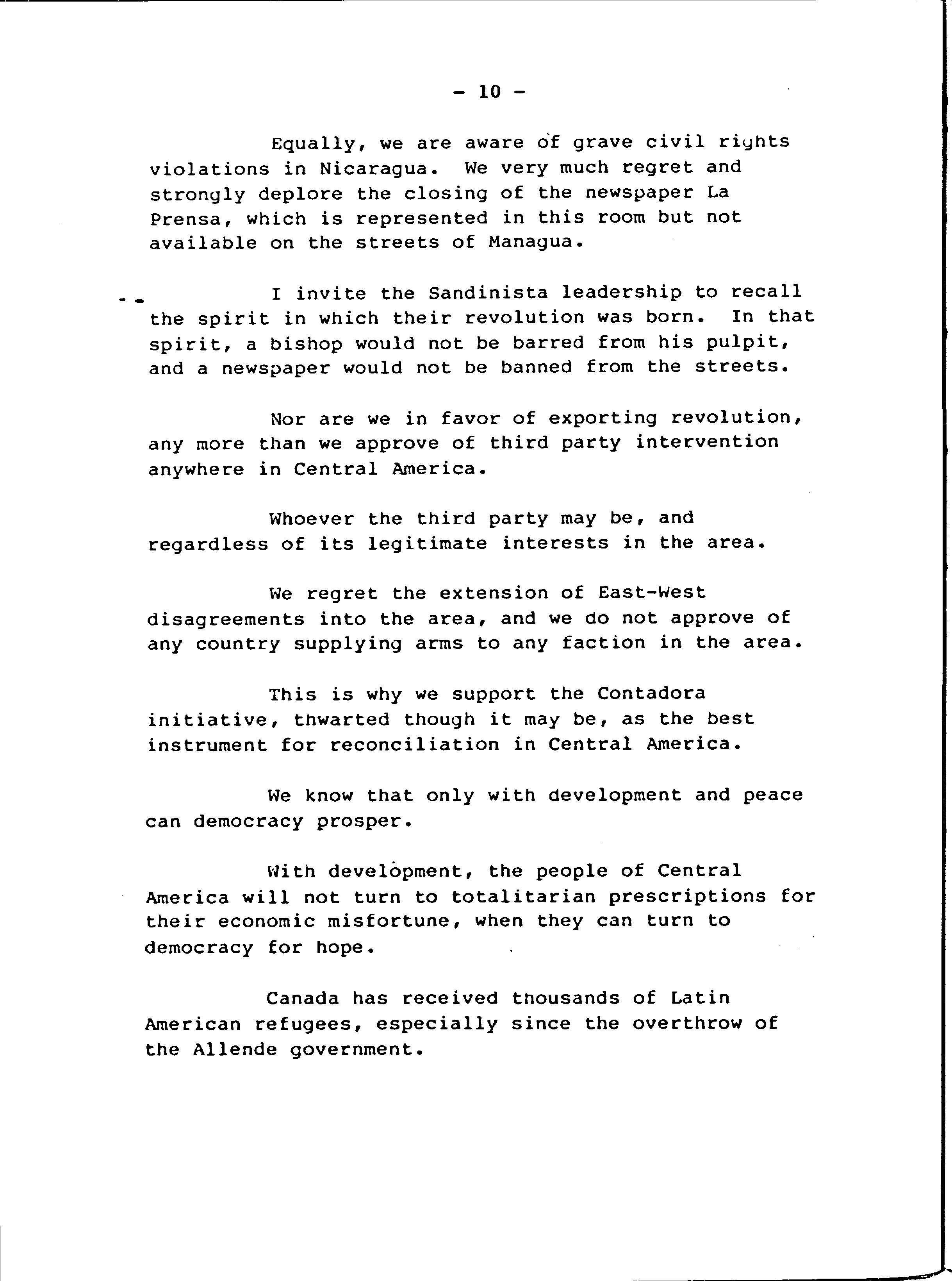 - 10 -

Equally, we are aware of grave civil rights violations in Nicaragua. We very much regret and strongly deplore the closing of the newspaper La Prensa, which is represented in this room but not available on the streets of Managua.

I invite the Sandinista leadership to recall the spirit in which their revolution was born. In that spirit, a bishop would not be barred from his pulpit, and a newspaper would not be banned from the streets.

Nor are we in favor of exporting revolution, any more than we approve of third party intervention anywhere in Central America.

Whoever the third party may be, and regardless of its legitimate interests in the area.

We regret the extension of East-West disagreements into the area, and we do not approve of any country supplying arms to any faction in the area.

This is why we support the Contadora initiative, thwarted though it may be, as the best instrument for reconciliation in Central America.

We know that only with development and peace can democracy prosper.

With development, the people of Central America will not turn to totalitarian prescriptions for their economic misfortune, when they can turn to democracy for hope.

Canada has received thousands of Latin American refugees, especially since the overthrow of the Allende government.